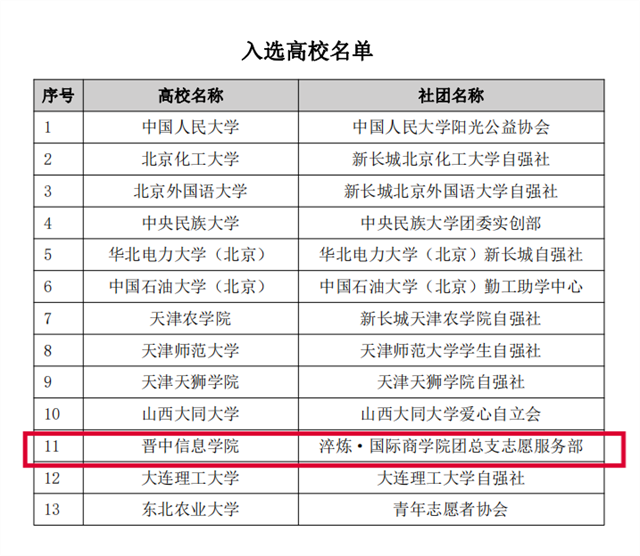 入选高校名单

| 序号 | 高校名称 | 社团名称 |
|---|---|---|
| 1 | 中国人民大学 | 中国人民大学阳光公益协会 |
| 2 | 北京化工大学 | 新长城北京化工大学自强社 |
| 3 | 北京外国语大学 | 新长城北京外国语大学自强社 |
| 4 | 中央民族大学 | 中央民族大学团委实创部 |
| 5 | 华北电力大学（北京） | 华北电力大学（北京）新长城自强社 |
| 6 | 中国石油大学（北京） | 中国石油大学（北京）勤工助学中心 |
| 7 | 天津农学院 | 新长城天津农学院自强社 |
| 8 | 天津师范大学 | 天津师范大学学生自强社 |
| 9 | 天津天狮学院 | 天津天狮学院自强社 |
| 10 | 山西大同大学 | 山西大同大学爱心自立会 |
| 11 | 晋中信息学院 | 淬炼·国际商学院团总支志愿服务部 |
| 12 | 大连理工大学 | 大连理工大学自强社 |
| 13 | 东北农业大学 | 青年志愿者协会 |